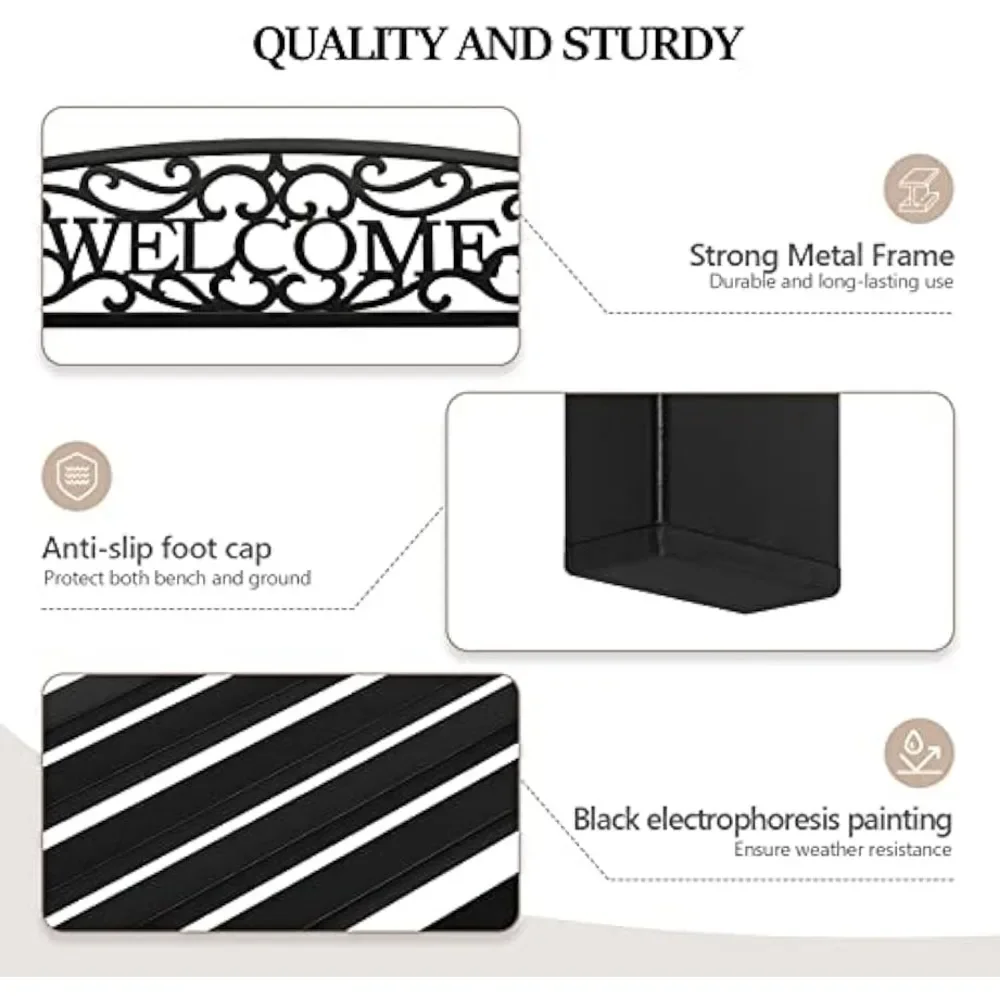 QUALITY AND STURDY

WELCOME

Strong Metal Frame
Durable and long-lasting use

Anti-slip foot cap
Protect both bench and ground

Black electrophoresis painting
Ensure weather resistance